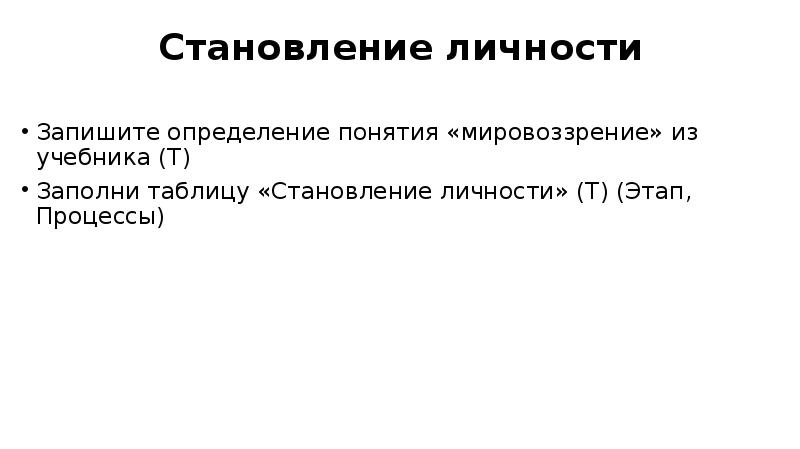 Становление личности

• Запишите определение понятия «мировоззрение» из учебника (Т)

• Заполни таблицу «Становление личности» (Т) (Этап, Процессы)